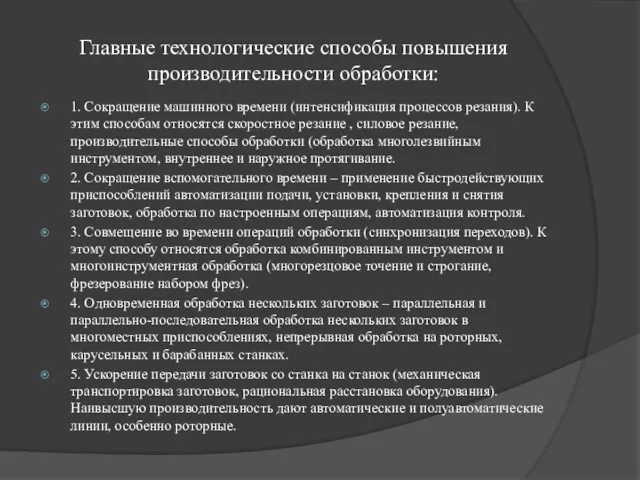 Главные технологические способы повышения производительности обработки:

1. Сокращение машинного времени (интенсификация процессов резания). К этим способам относятся скоростное резание , силовое резание, производительные способы обработки (обработка многолезвийным инструментом, внутреннее и наружное протягивание.

2. Сокращение вспомогательного времени – применение быстродействующих приспособлений автоматизации подачи, установки, крепления и снятия заготовок, обработка по настроенным операциям, автоматизация контроля.

3. Совмещение во времени операций обработки (синхронизация переходов). К этому способу относятся обработка комбинированным инструментом и многоинструментная обработка (многорезцовое точение и строгание, фрезерование набором фрез).

4. Одновременная обработка нескольких заготовок – параллельная и параллельно-последовательная обработка нескольких заготовок в многоместных приспособлениях, непрерывная обработка на роторных, карусельных и барабанных станках.

5. Ускорение передачи заготовок со станка на станок (механическая транспортировка заготовок, рациональная расстановка оборудования). Наивысшую производительность дают автоматические и полуавтоматические линии, особенно роторные.